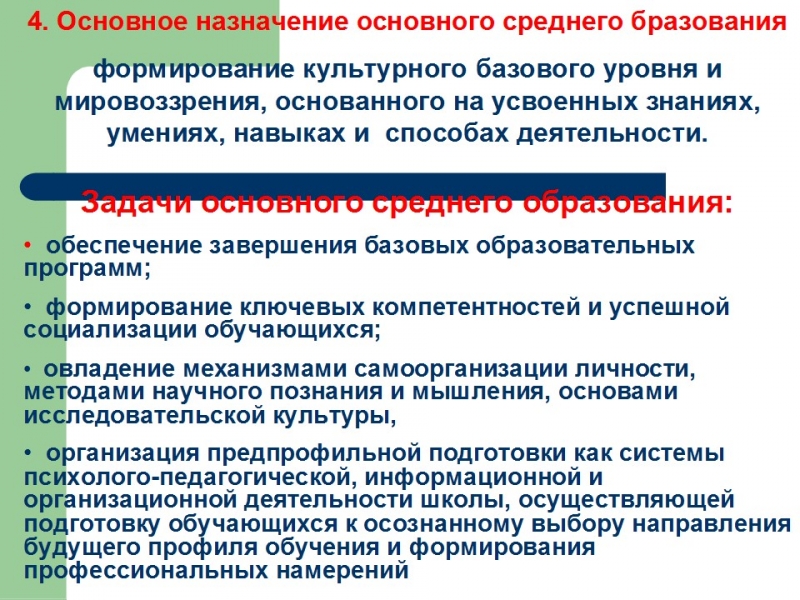 4. Основное назначение основного среднего бразования

формирование культурного базового уровня и мировоззрения, основанного на усвоенных знаниях, умениях, навыках и способах деятельности.

Задачи основного среднего образования:

• обеспечение завершения базовых образовательных программ;

• формирование ключевых компетентностей и успешной социализации обучающихся;

• овладение механизмами самоорганизации личности, методами научного познания и мышления, основами исследовательской культуры,

• организация предпрофильной подготовки как системы психолого-педагогической, информационной и организационной деятельности школы, осуществляющей подготовку обучающихся к осознанному выбору направления будущего профиля обучения и формирования профессиональных намерений